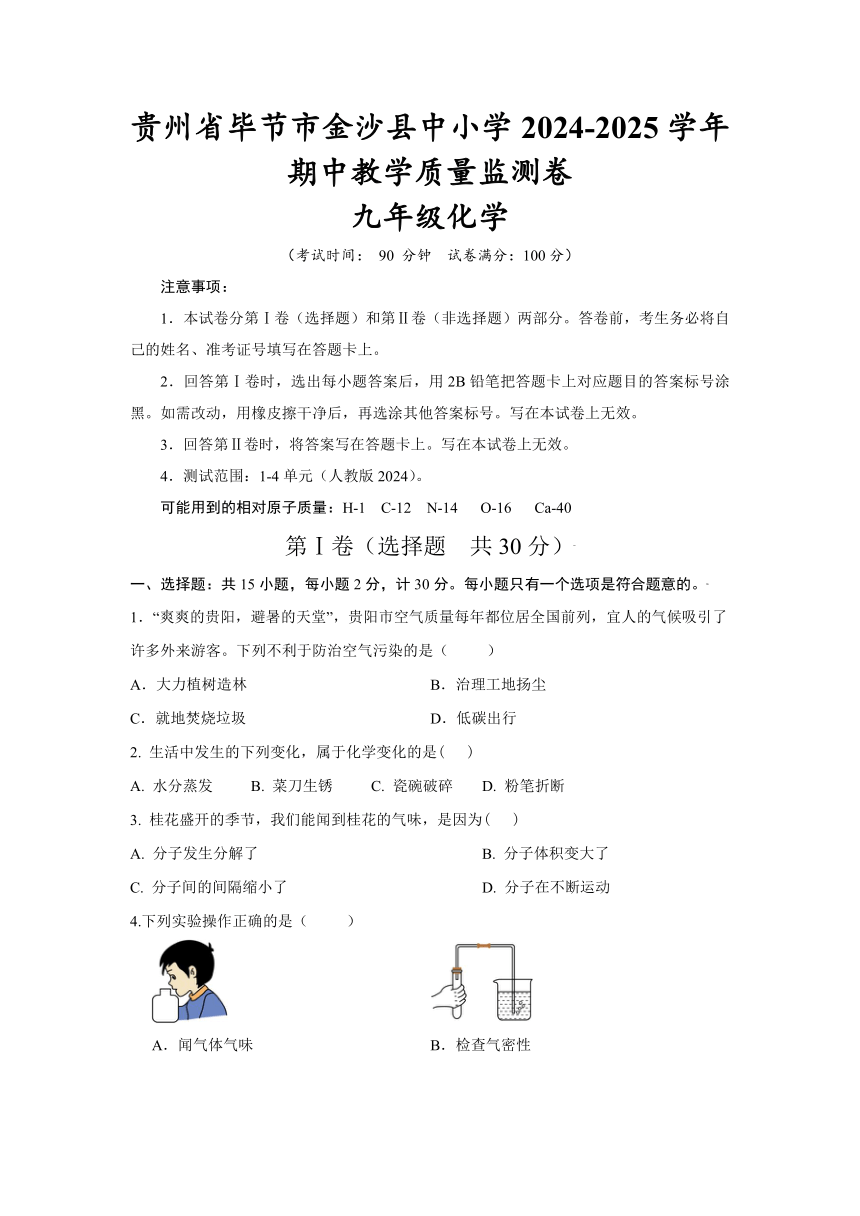 贵州省毕节市金沙县中小学 2024-2025 学年期中教学质量监测卷
九年级化学
（考试时间： 90 分钟 试卷满分：100 分）

注意事项：

1．本试卷分第Ⅰ卷（选择题）和第Ⅱ卷（非选择题）两部分。答卷前，考生务必将自己的姓名、准考证号填写在答题卡上。

2．回答第Ⅰ卷时，选出每小题答案后，用 2B 铅笔把答题卡上对应题目的答案标号涂黑。如需改动，用橡皮擦干净后，再选涂其他答案标号。写在本试卷上无效。

3．回答第Ⅱ卷时，将答案写在答题卡上。写在本试卷上无效。

4．测试范围：1-4 单元（人教版 2024）。

可能用到的相对原子质量：H-1 C-12 N-14 O-16 Ca-40

第Ⅰ卷（选择题 共 30 分）

一、选择题：共 15 小题，每小题 2 分，计 30 分。每小题只有一个选项是符合题意的。

1．“爽爽的贵阳，避暑的天堂”，贵阳市空气质量每年都位居全国前列，宜人的气候吸引了许多外来游客。下列不利于防治空气污染的是（ ）

A．大力植树造林
B．治理工地扬尘
C．就地焚烧垃圾
D．低碳出行

2. 生活中发生的下列变化，属于化学变化的是( )

A. 水分蒸发 B. 菜刀生锈 C. 瓷碗破碎 D. 粉笔折断

3. 桂花盛开的季节，我们能闻到桂花的气味，是因为( )

A. 分子发生分解了
B. 分子体积变大了
C. 分子间的间隔缩小了
D. 分子在不断运动

4.下列实验操作正确的是（ ）

A．闻气体气味
B．检查气密性